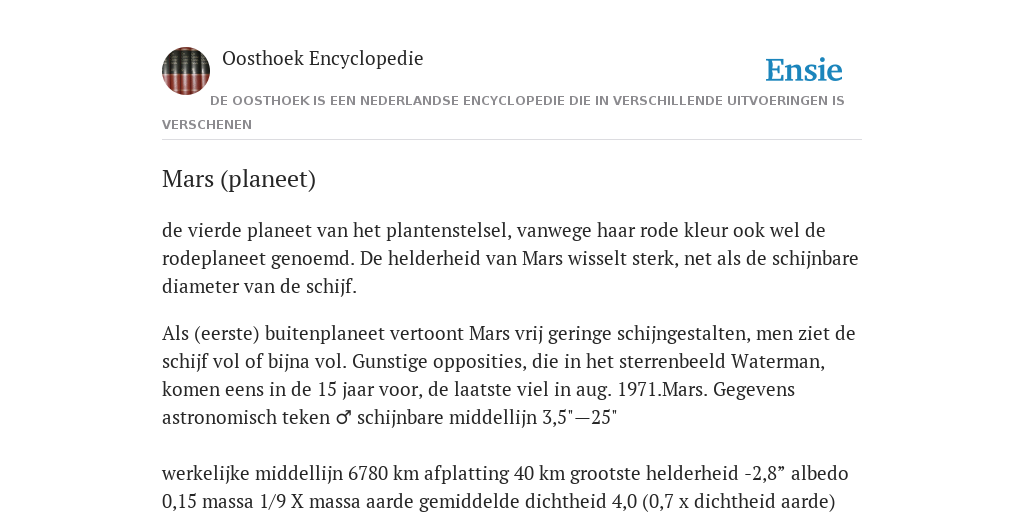 Oosthoek Encyclopedie

Ensie

DE OOSTHOEK IS EEN NEDERLANDSE ENCYCLOPEDIE DIE IN VERSCHILLENDE UITVOERINGEN IS VERSCHENEN

Mars (planeet)

de vierde planeet van het plantenstelsel, vanwege haar rode kleur ook wel de rodeplaneet genoemd. De helderheid van Mars wisselt sterk, net als de schijnbare diameter van de schijf.

Als (eerste) buitenplaneet vertoont Mars vrij geringe schijngestalten, men ziet de schijf vol of bijna vol. Gunstige opposities, die in het sterrenbeeld Waterman, komen eens in de 15 jaar voor, de laatste viel in aug. 1971.Mars. Gegevens astronomisch teken ♂ schijnbare middellijn 3,5"—25"

werkelijke middellijn 6780 km afplatting 40 km grootste helderheid -2,8” albedo 0,15 massa 1/9 X massa aarde gemiddelde dichtheid 4,0 (0,7 x dichtheid aarde)